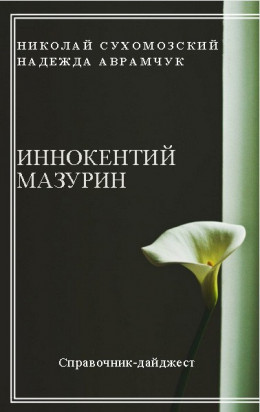 НИКОЛАЙ СУХОМОЗСКИЙ
НАДЕЖДА АВРАМЧУК

ИННОКЕНТИЙ
МАЗУРИН

Справочник-дайджест